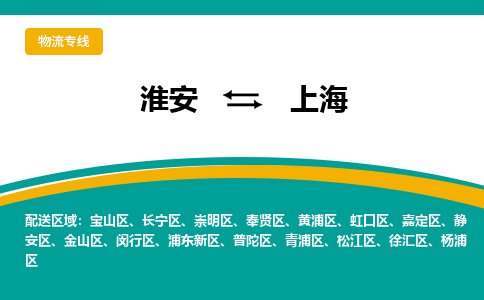 物流专线

淮安 ⇆ 上海

配送区域：宝山区、长宁区、崇明区、奉贤区、黄浦区、虹口区、嘉定区、静安区、金山区、闵行区、浦东新区、普陀区、青浦区、松江区、徐汇区、杨浦区